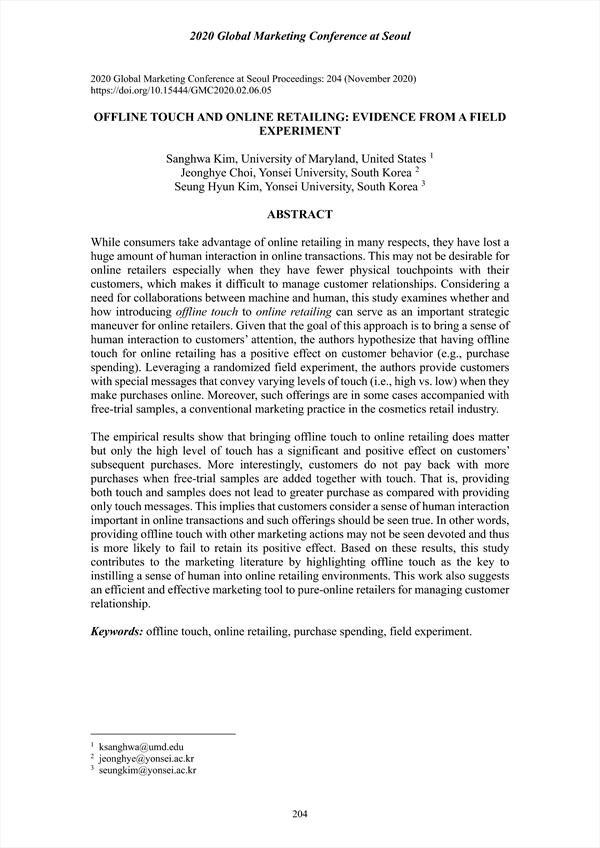 2020 Global Marketing Conference at Seoul

2020 Global Marketing Conference at Seoul Proceedings: 204 (November 2020)
https://doi.org/10.15444/GMC2020.02.06.05

OFFLINE TOUCH AND ONLINE RETAILING: EVIDENCE FROM A FIELD EXPERIMENT

Sanghwa Kim, University of Maryland, United States $^1$
Jeonghye Choi, Yonsei University, South Korea $^2$
Seung Hyun Kim, Yonsei University, South Korea $^3$

ABSTRACT

While consumers take advantage of online retailing in many respects, they have lost a huge amount of human interaction in online transactions. This may not be desirable for online retailers especially when they have fewer physical touchpoints with their customers, which makes it difficult to manage customer relationships. Considering a need for collaborations between machine and human, this study examines whether and how introducing offline touch to online retailing can serve as an important strategic maneuver for online retailers. Given that the goal of this approach is to bring a sense of human interaction to customers' attention, the authors hypothesize that having offline touch for online retailing has a positive effect on customer behavior (e.g., purchase spending). Leveraging a randomized field experiment, the authors provide customers with special messages that convey varying levels of touch (i.e., high vs. low) when they make purchases online. Moreover, such offerings are in some cases accompanied with free-trial samples, a conventional marketing practice in the cosmetics retail industry.

The empirical results show that bringing offline touch to online retailing does matter but only the high level of touch has a significant and positive effect on customers' subsequent purchases. More interestingly, customers do not pay back with more purchases when free-trial samples are added together with touch. That is, providing both touch and samples does not lead to greater purchase as compared with providing only touch messages. This implies that customers consider a sense of human interaction important in online transactions and such offerings should be seen true. In other words, providing offline touch with other marketing actions may not be seen devoted and thus is more likely to fail to retain its positive effect. Based on these results, this study contributes to the marketing literature by highlighting offline touch as the key to instilling a sense of human into online retailing environments. This work also suggests an efficient and effective marketing tool to pure-online retailers for managing customer relationship.

Keywords: offline touch, online retailing, purchase spending, field experiment.

$^1$ ksanghwa@umd.edu
$^2$ jeonghye@yonsei.ac.kr
$^3$ seungkim@yonsei.ac.kr

204